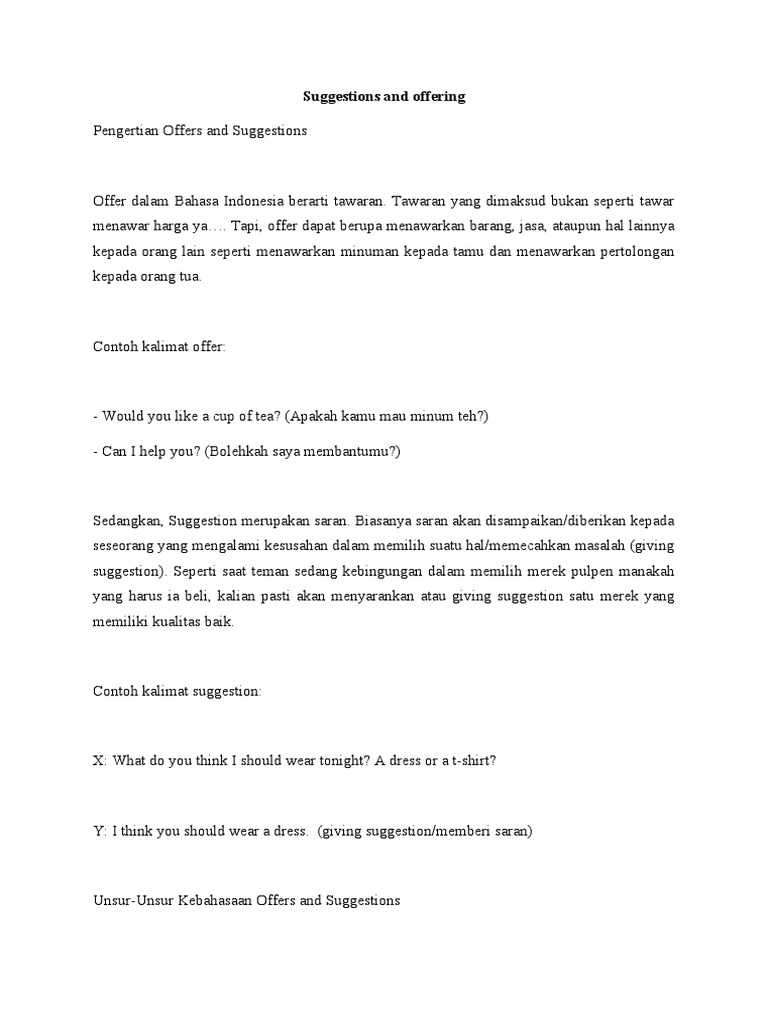 Suggestions and offering

Pengertian Offers and Suggestions

Offer dalam Bahasa Indonesia berarti tawaran. Tawaran yang dimaksud bukan seperti tawar menawar harga ya…. Tapi, offer dapat berupa menawarkan barang, jasa, ataupun hal lainnya kepada orang lain seperti menawarkan minuman kepada tamu dan menawarkan pertolongan kepada orang tua.

Contoh kalimat offer:

- Would you like a cup of tea? (Apakah kamu mau minum teh?)

- Can I help you? (Bolehkah saya membantumu?)

Sedangkan, Suggestion merupakan saran. Biasanya saran akan disampaikan/diberikan kepada seseorang yang mengalami kesusahan dalam memilih suatu hal/memecahkan masalah (giving suggestion). Seperti saat teman sedang kebingungan dalam memilih merek pulpen manakah yang harus ia beli, kalian pasti akan menyarankan atau giving suggestion satu merek yang memiliki kualitas baik.

Contoh kalimat suggestion:

X: What do you think I should wear tonight? A dress or a t-shirt?

Y: I think you should wear a dress. (giving suggestion/memberi saran)

Unsur-Unsur Kebahasaan Offers and Suggestions